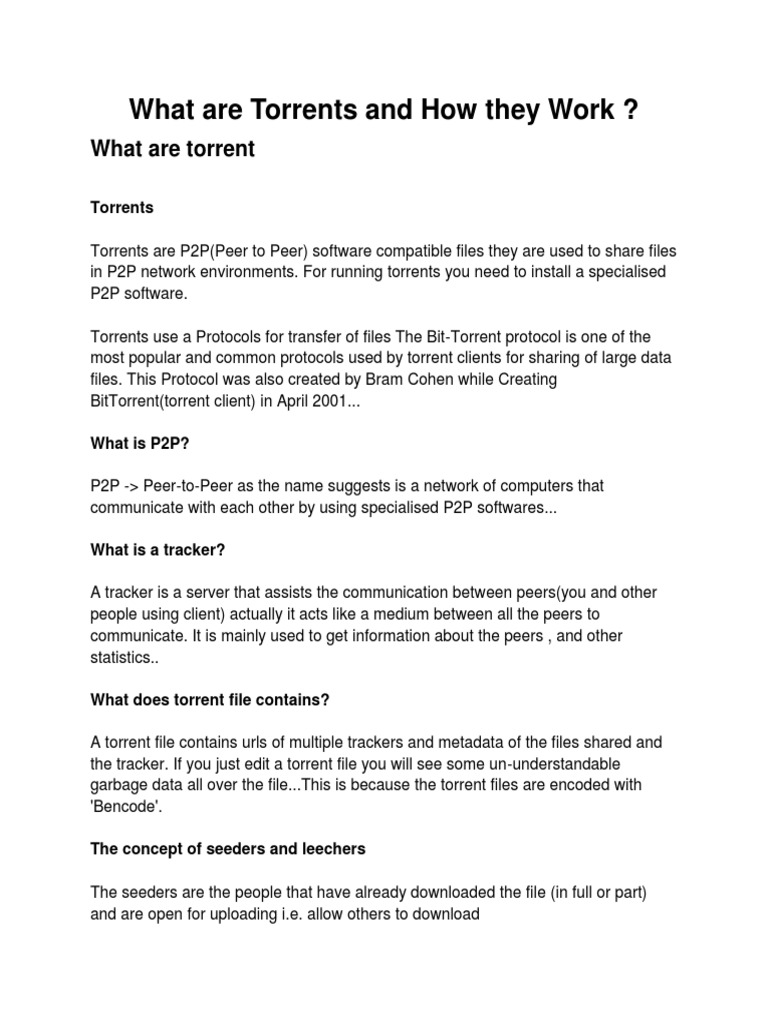 What are Torrents and How they Work ?

What are torrent

Torrents

Torrents are P2P(Peer to Peer) software compatible files they are used to share files in P2P network environments. For running torrents you need to install a specialised P2P software.

Torrents use a Protocols for transfer of files The Bit-Torrent protocol is one of the most popular and common protocols used by torrent clients for sharing of large data files. This Protocol was also created by Bram Cohen while Creating BitTorrent(torrent client) in April 2001...

What is P2P?

P2P -> Peer-to-Peer as the name suggests is a network of computers that communicate with each other by using specialised P2P softwares...

What is a tracker?

A tracker is a server that assists the communication between peers(you and other people using client) actually it acts like a medium between all the peers to communicate. It is mainly used to get information about the peers , and other statistics..

What does torrent file contains?

A torrent file contains urls of multiple trackers and metadata of the files shared and the tracker. If you just edit a torrent file you will see some un-understandable garbage data all over the file...This is because the torrent files are encoded with 'Bencode'.

The concept of seeders and leechers

The seeders are the people that have already downloaded the file (in full or part) and are open for uploading i.e. allow others to download